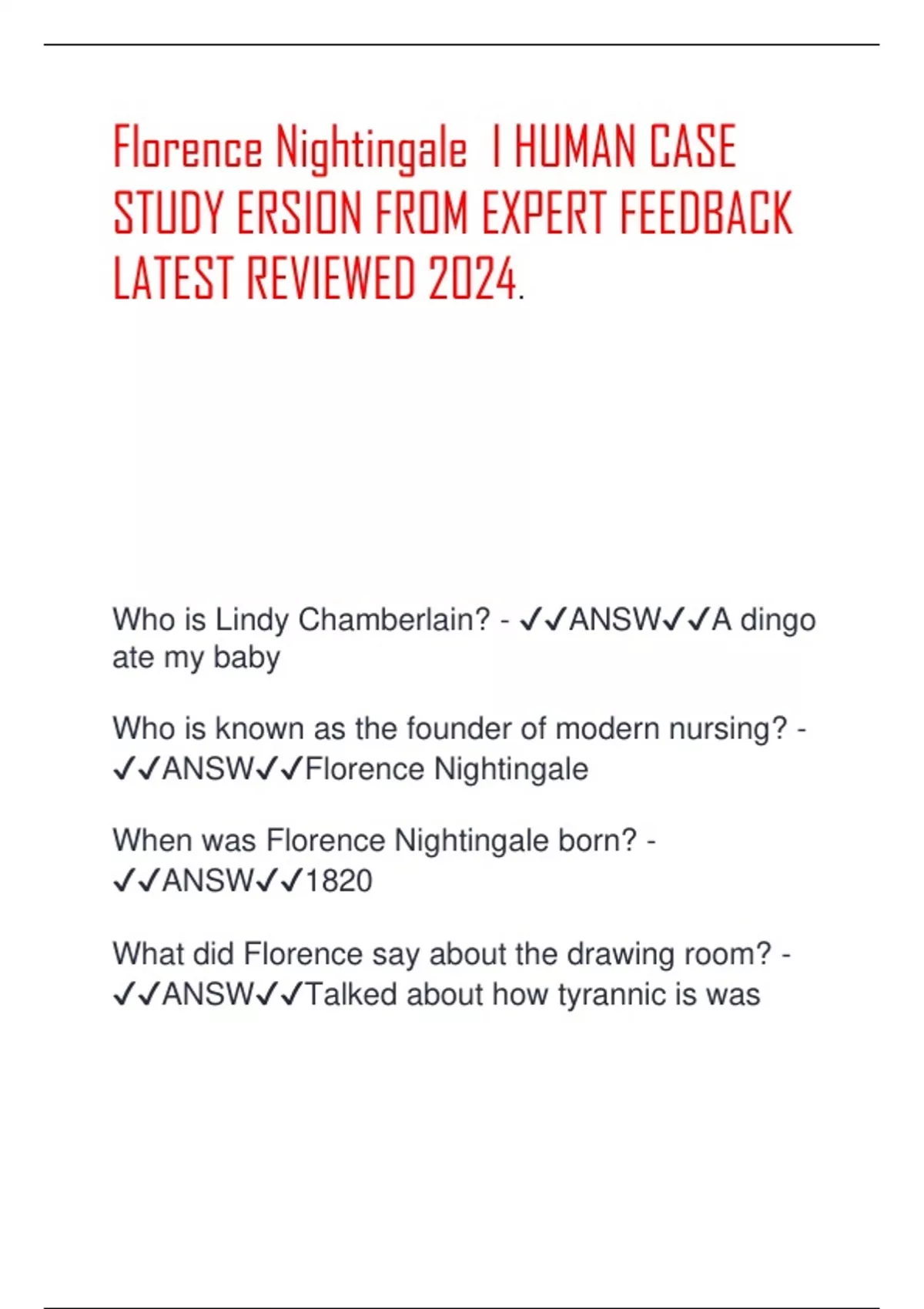 Florence Nightingale I HUMAN CASE STUDY ERSION FROM EXPERT FEEDBACK LATEST REVIEWED 2024.

Who is Lindy Chamberlain? - ✓✓ANSW✓✓A dingo ate my baby

Who is known as the founder of modern nursing? - ✓✓ANSW✓✓Florence Nightingale

When was Florence Nightingale born? - ✓✓ANSW✓✓1820

What did Florence say about the drawing room? - ✓✓ANSW✓✓Talked about how tyrannic is was